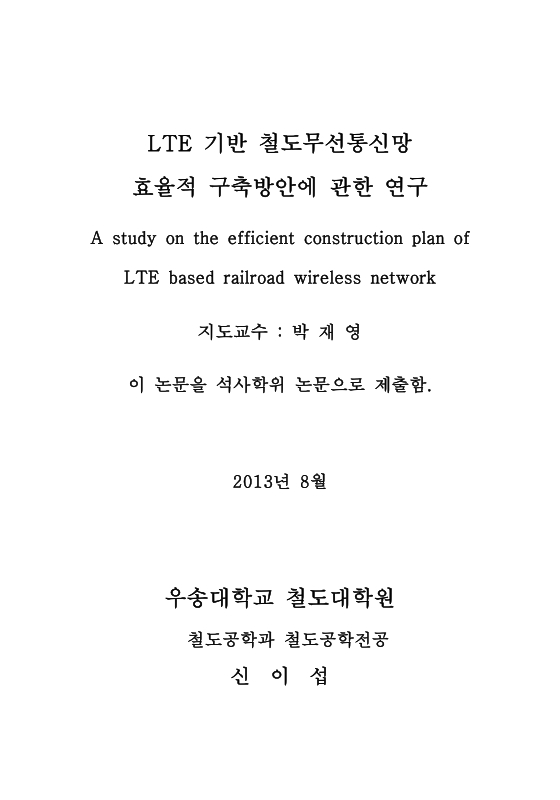 LTE 기반 철도무선통신망

효율적 구축방안에 관한 연구

A study on the efficient construction plan of

LTE based railroad wireless network

지도교수 : 박 재 영

이 논문을 석사학위 논문으로 제출함.

2013년 8월

우송대학교 철도대학원

철도공학과 철도공학전공

신 이 섭